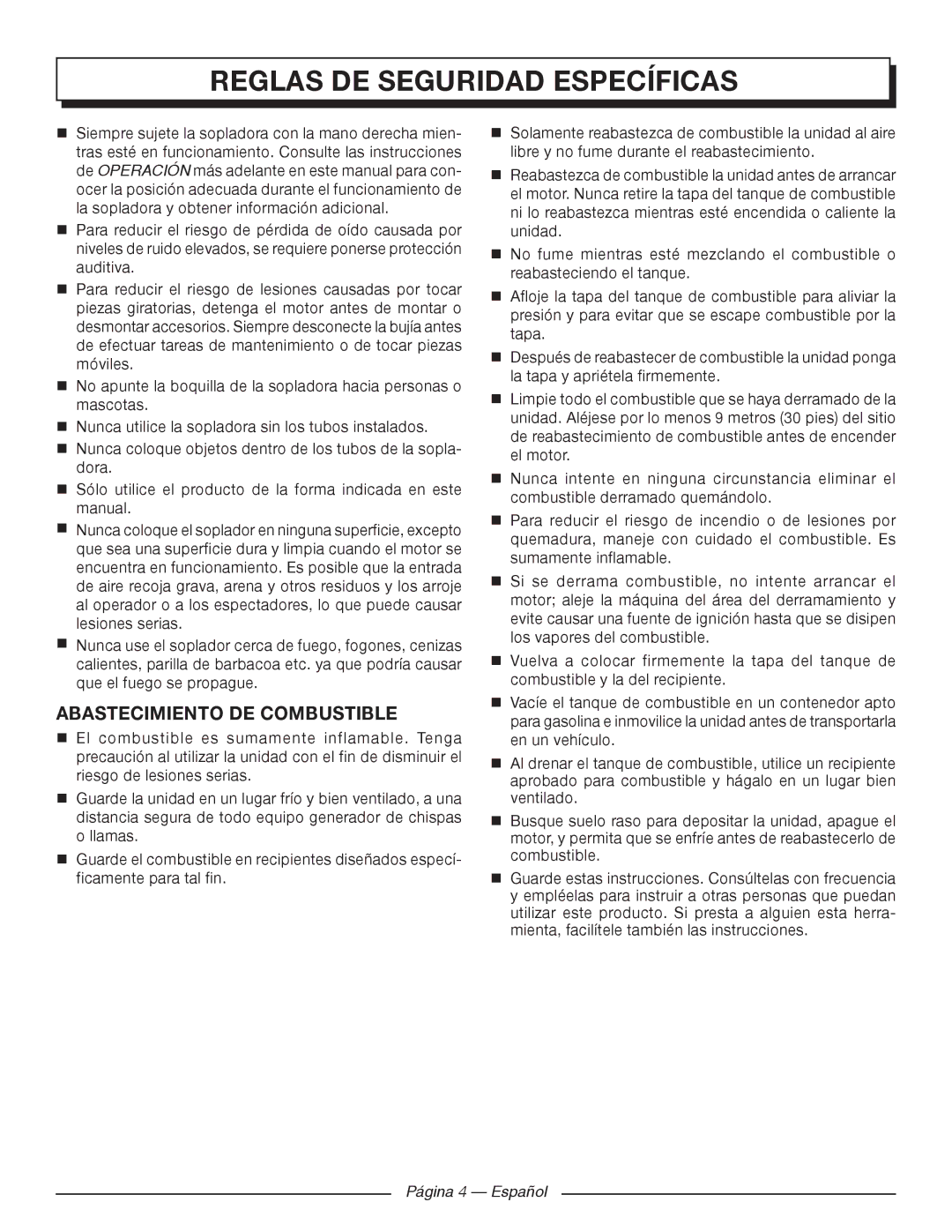 REGLAS DE SEGURIDAD ESPECÍFICAS

■ Siempre sujete la sopladora con la mano derecha mientras esté en funcionamiento. Consulte las instrucciones de OPERACIÓN más adelante en este manual para conocer la posición adecuada durante el funcionamiento de la sopladora y obtener información adicional.

■ Para reducir el riesgo de pérdida de oído causada por niveles de ruido elevados, se requiere ponerse protección auditiva.

■ Para reducir el riesgo de lesiones causadas por tocar piezas giratorias, detenga el motor antes de montar o desmontar accesorios. Siempre desconecte la bujía antes de efectuar tareas de mantenimiento o de tocar piezas móviles.

■ No apunte la boquilla de la sopladora hacia personas o mascotas.

■ Nunca utilice la sopladora sin los tubos instalados.

■ Nunca coloque objetos dentro de los tubos de la sopladora.

■ Sólo utilice el producto de la forma indicada en este manual.

■ Nunca coloque el soplador en ninguna superficie, excepto que sea una superficie dura y limpia cuando el motor se encuentra en funcionamiento. Es posible que la entrada de aire recoja grava, arena y otros residuos y los arroje al operador o a los espectadores, lo que puede causar lesiones serias.

■ Nunca use el soplador cerca de fuego, fogones, cenizas calientes, parilla de barbacoa etc. ya que podría causar que el fuego se propague.

ABASTECIMIENTO DE COMBUSTIBLE

■ El combustible es sumamente inflamable. Tenga precaución al utilizar la unidad con el fin de disminuir el riesgo de lesiones serias.

■ Guarde la unidad en un lugar frío y bien ventilado, a una distancia segura de todo equipo generador de chispas o llamas.

■ Guarde el combustible en recipientes diseñados específicamente para tal fin.

■ Solamente reabastezca de combustible la unidad al aire libre y no fume durante el reabastecimiento.

■ Reabastezca de combustible la unidad antes de arrancar el motor. Nunca retire la tapa del tanque de combustible ni lo reabastezca mientras esté encendida o caliente la unidad.

■ No fume mientras esté mezclando el combustible o reabasteciendo el tanque.

■ Afloje la tapa del tanque de combustible para aliviar la presión y para evitar que se escape combustible por la tapa.

■ Después de reabastecer de combustible la unidad ponga la tapa y apriétela firmemente.

■ Limpie todo el combustible que se haya derramado de la unidad. Aléjese por lo menos 9 metros (30 pies) del sitio de reabastecimiento de combustible antes de encender el motor.

■ Nunca intente en ninguna circunstancia eliminar el combustible derramado quemándolo.

■ Para reducir el riesgo de incendio o de lesiones por quemadura, maneje con cuidado el combustible. Es sumamente inflamable.

■ Si se derrama combustible, no intente arrancar el motor; aleje la máquina del área del derramamiento y evite causar una fuente de ignición hasta que se disipen los vapores del combustible.

■ Vuelva a colocar firmemente la tapa del tanque de combustible y la del recipiente.

■ Vacíe el tanque de combustible en un contenedor apto para gasolina e inmovilice la unidad antes de transportarla en un vehículo.

■ Al drenar el tanque de combustible, utilice un recipiente aprobado para combustible y hágalo en un lugar bien ventilado.

■ Busque suelo raso para depositar la unidad, apague el motor, y permita que se enfríe antes de reabastecerlo de combustible.

■ Guarde estas instrucciones. Consúltelas con frecuencia y empléelas para instruir a otras personas que puedan utilizar este producto. Si presta a alguien esta herramienta, facilítele también las instrucciones.

Página 4 — Español